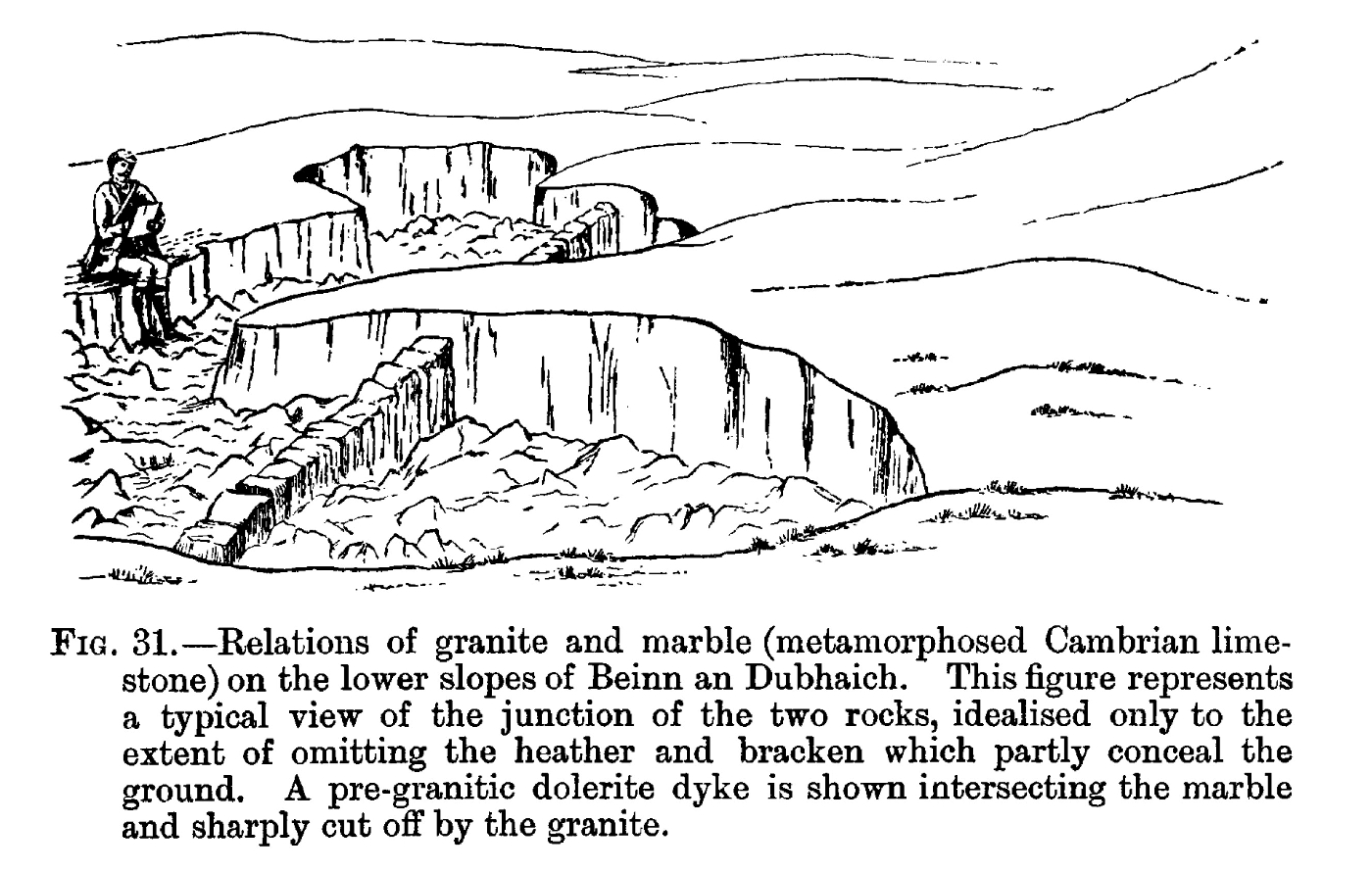 Fig. 31.—Relations of granite and marble (metamorphosed Cambrian limestone) on the lower slopes of Beinn an Dubhaich. This figure represents a typical view of the junction of the two rocks, idealised only to the extent of omitting the heather and bracken which partly conceal the ground. A pre-granitic dolerite dyke is shown intersecting the marble and sharply cut off by the granite.